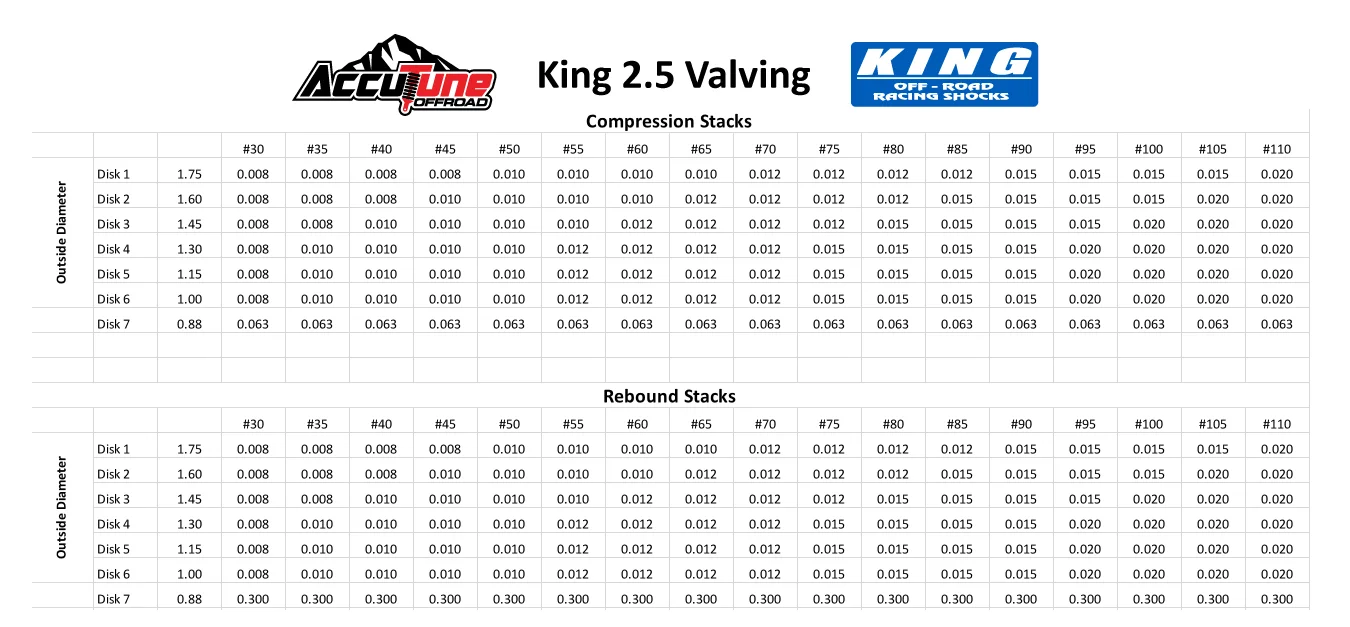 AccuTune OFFROAD

King 2.5 Valving

KING OFF - ROAD RACING SHOCKS

Compression Stacks

| | | | #30 | #35 | #40 | #45 | #50 | #55 | #60 | #65 | #70 | #75 | #80 | #85 | #90 | #95 | #100 | #105 | #110 |
|---|---|---|---|---|---|---|---|---|---|---|---|---|---|---|---|---|---|---|---|
| Outside Diameter | Disk 1 | 1.75 | 0.008 | 0.008 | 0.008 | 0.008 | 0.010 | 0.010 | 0.010 | 0.010 | 0.012 | 0.012 | 0.012 | 0.012 | 0.015 | 0.015 | 0.015 | 0.015 | 0.020 |
| | Disk 2 | 1.60 | 0.008 | 0.008 | 0.008 | 0.010 | 0.010 | 0.010 | 0.010 | 0.012 | 0.012 | 0.012 | 0.012 | 0.015 | 0.015 | 0.015 | 0.015 | 0.020 | 0.020 |
| | Disk 3 | 1.45 | 0.008 | 0.008 | 0.010 | 0.010 | 0.010 | 0.010 | 0.012 | 0.012 | 0.012 | 0.012 | 0.015 | 0.015 | 0.015 | 0.015 | 0.020 | 0.020 | 0.020 |
| | Disk 4 | 1.30 | 0.008 | 0.010 | 0.010 | 0.010 | 0.010 | 0.012 | 0.012 | 0.012 | 0.012 | 0.015 | 0.015 | 0.015 | 0.015 | 0.020 | 0.020 | 0.020 | 0.020 |
| | Disk 5 | 1.15 | 0.008 | 0.010 | 0.010 | 0.010 | 0.010 | 0.012 | 0.012 | 0.012 | 0.012 | 0.015 | 0.015 | 0.015 | 0.015 | 0.020 | 0.020 | 0.020 | 0.020 |
| | Disk 6 | 1.00 | 0.008 | 0.010 | 0.010 | 0.010 | 0.010 | 0.012 | 0.012 | 0.012 | 0.012 | 0.015 | 0.015 | 0.015 | 0.015 | 0.020 | 0.020 | 0.020 | 0.020 |
| | Disk 7 | 0.88 | 0.063 | 0.063 | 0.063 | 0.063 | 0.063 | 0.063 | 0.063 | 0.063 | 0.063 | 0.063 | 0.063 | 0.063 | 0.063 | 0.063 | 0.063 | 0.063 | 0.063 |

Rebound Stacks

| | | | #30 | #35 | #40 | #45 | #50 | #55 | #60 | #65 | #70 | #75 | #80 | #85 | #90 | #95 | #100 | #105 | #110 |
|---|---|---|---|---|---|---|---|---|---|---|---|---|---|---|---|---|---|---|---|
| Outside Diameter | Disk 1 | 1.75 | 0.008 | 0.008 | 0.008 | 0.008 | 0.010 | 0.010 | 0.010 | 0.010 | 0.012 | 0.012 | 0.012 | 0.012 | 0.015 | 0.015 | 0.015 | 0.015 | 0.020 |
| | Disk 2 | 1.60 | 0.008 | 0.008 | 0.008 | 0.010 | 0.010 | 0.010 | 0.010 | 0.012 | 0.012 | 0.012 | 0.012 | 0.015 | 0.015 | 0.015 | 0.015 | 0.020 | 0.020 |
| | Disk 3 | 1.45 | 0.008 | 0.008 | 0.010 | 0.010 | 0.010 | 0.010 | 0.012 | 0.012 | 0.012 | 0.012 | 0.015 | 0.015 | 0.015 | 0.015 | 0.020 | 0.020 | 0.020 |
| | Disk 4 | 1.30 | 0.008 | 0.010 | 0.010 | 0.010 | 0.010 | 0.012 | 0.012 | 0.012 | 0.012 | 0.015 | 0.015 | 0.015 | 0.015 | 0.020 | 0.020 | 0.020 | 0.020 |
| | Disk 5 | 1.15 | 0.008 | 0.010 | 0.010 | 0.010 | 0.010 | 0.012 | 0.012 | 0.012 | 0.012 | 0.015 | 0.015 | 0.015 | 0.015 | 0.020 | 0.020 | 0.020 | 0.020 |
| | Disk 6 | 1.00 | 0.008 | 0.010 | 0.010 | 0.010 | 0.010 | 0.012 | 0.012 | 0.012 | 0.012 | 0.015 | 0.015 | 0.015 | 0.015 | 0.020 | 0.020 | 0.020 | 0.020 |
| | Disk 7 | 0.88 | 0.300 | 0.300 | 0.300 | 0.300 | 0.300 | 0.300 | 0.300 | 0.300 | 0.300 | 0.300 | 0.300 | 0.300 | 0.300 | 0.300 | 0.300 | 0.300 | 0.300 |